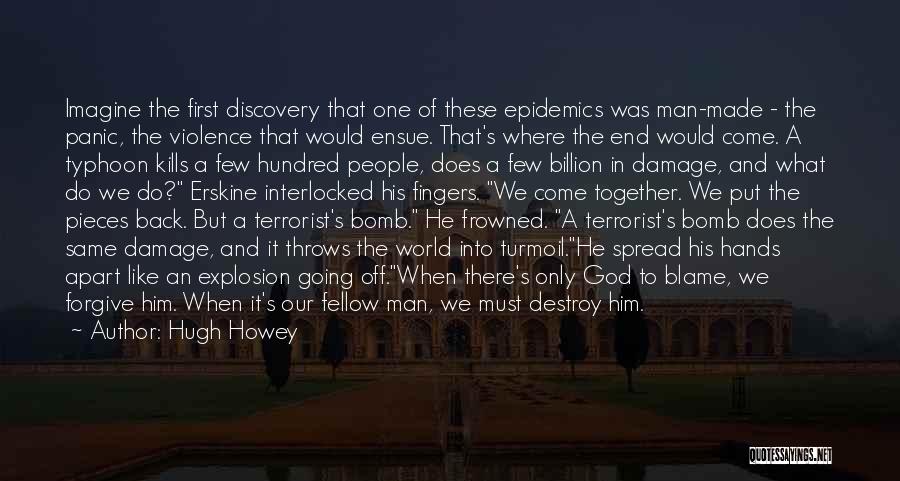 Imagine the first discovery that one of these epidemics was man-made - the panic, the violence that would ensue. That's where the end would come. A typhoon kills a few hundred people, does a few billion in damage, and what do we do?" Erskine interlocked his fingers. "We come together. We put the pieces back. But a terrorist's bomb." He frowned. "A terrorist's bomb does the same damage, and it throws the world into turmoil."He spread his hands apart like an explosion going off."When there's only God to blame, we forgive him. When it's our fellow man, we must destroy him.

~ Author: Hugh Howey

QUOTESSAYINGS.NET